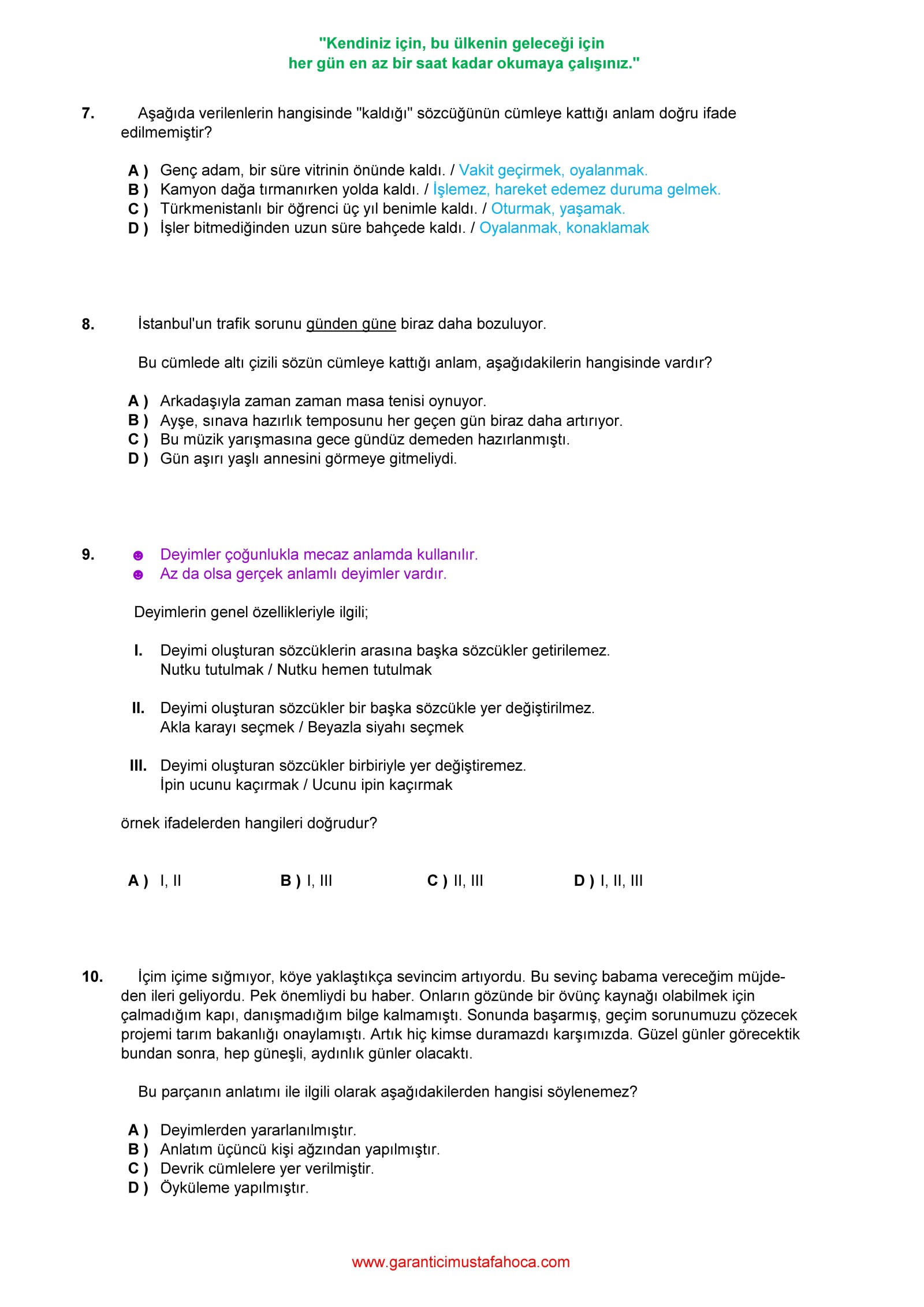 "Kendiniz için, bu ülkenin geleceği için
her gün en az bir saat kadar okumaya çalışınız."

7. Aşağıda verilenlerin hangisinde "kaldığı" sözcüğünün cümleye kattığı anlam doğru ifade edilmemiştir?

A ) Genç adam, bir süre vitrinin önünde kaldı. / Vakit geçirmek, oyalanmak.
B ) Kamyon dağa tırmanırken yolda kaldı. / İşlemez, hareket edemez duruma gelmek.
C ) Türkmenistanlı bir öğrenci üç yıl benimle kaldı. / Oturmak, yaşamak.
D ) İşler bitmediğinden uzun süre bahçede kaldı. / Oyalanmak, konaklamak

8. İstanbul'un trafik sorunu günden güne biraz daha bozuluyor.

Bu cümlede altı çizili sözün cümleye kattığı anlam, aşağıdakilerin hangisinde vardır?

A ) Arkadaşıyla zaman zaman masa tenisi oynuyor.
B ) Ayşe, sınava hazırlık temposunu her geçen gün biraz daha artırıyor.
C ) Bu müzik yarışmasına gece gündüz demeden hazırlanmıştı.
D ) Gün aşırı yaşlı annesini görmeye gitmeliydi.

9. ☻ Deyimler çoğunlukla mecaz anlamda kullanılır.
☻ Az da olsa gerçek anlamlı deyimler vardır.

Deyimlerin genel özellikleriyle ilgili;

I. Deyimi oluşturan sözcüklerin arasına başka sözcükler getirilemez.
Nutku tutulmak / Nutku hemen tutulmak

II. Deyimi oluşturan sözcükler bir başka sözcükle yer değiştirilmez.
Akla karayı seçmek / Beyazla siyahı seçmek

III. Deyimi oluşturan sözcükler birbiriyle yer değiştiremez.
İpin ucunu kaçırmak / Ucunu ipin kaçırmak

örnek ifadelerden hangileri doğrudur?

A ) I, II B ) I, III C ) II, III D ) I, II, III

10. İçim içime sığmıyor, köye yaklaştıkça sevincim artıyordu. Bu sevinç babama vereceğim müjdeden ileri geliyordu. Pek önemliydi bu haber. Onların gözünde bir övünç kaynağı olabilmek için çalmadığım kapı, danışmadığım bilge kalmamıştı. Sonunda başarmış, geçim sorunumuzu çözecek projemi tarım bakanlığı onaylamıştı. Artık hiç kimse duramazdı karşımızda. Güzel günler görecektik bundan sonra, hep güneşli, aydınlık günler olacaktı.

Bu parçanın anlatımı ile ilgili olarak aşağıdakilerden hangisi söylenemez?

A ) Deyimlerden yararlanılmıştır.
B ) Anlatım üçüncü kişi ağzından yapılmıştır.
C ) Devrik cümlelere yer verilmiştir.
D ) Öyküleme yapılmıştır.

www.garanticimustafahoca.com